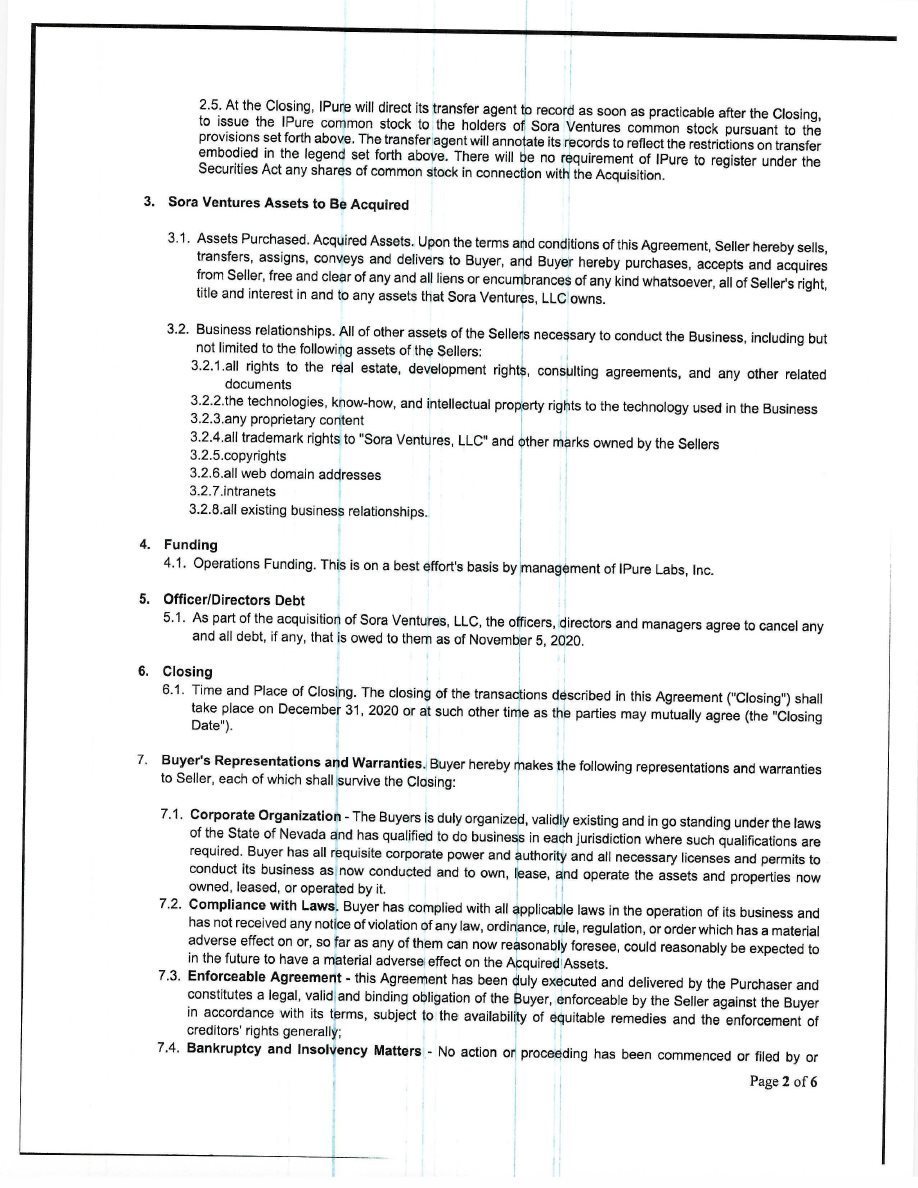 2.5. At the Closing, IPure will direct its transfer agent to record as soon as practicable after the Closing, to issue the IPure common stock to the holders of Sora Ventures common stock pursuant to the provisions set forth above. The transfer agent will annotate its records to reflect the restrictions on transfer embodied in the legend set forth above. There will be no requirement of IPure to register under the Securities Act any shares of common stock in connection with the Acquisition.

3. Sora Ventures Assets to Be Acquired

3.1. Assets Purchased. Acquired Assets. Upon the terms and conditions of this Agreement, Seller hereby sells, transfers, assigns, conveys and delivers to Buyer, and Buyer hereby purchases, accepts and acquires from Seller, free and clear of any and all liens or encumbrances of any kind whatsoever, all of Seller's right, title and interest in and to any assets that Sora Ventures, LLC owns.

3.2. Business relationships. All of other assets of the Sellers necessary to conduct the Business, including but not limited to the following assets of the Sellers:
3.2.1.all rights to the real estate, development rights, consulting agreements, and any other related documents
3.2.2.the technologies, know-how, and intellectual property rights to the technology used in the Business
3.2.3.any proprietary content
3.2.4.all trademark rights to "Sora Ventures, LLC" and other marks owned by the Sellers
3.2.5.copyrights
3.2.6.all web domain addresses
3.2.7.intranets
3.2.8.all existing business relationships.

4. Funding
4.1. Operations Funding. This is on a best effort's basis by management of IPure Labs, Inc.

5. Officer/Directors Debt
5.1. As part of the acquisition of Sora Ventures, LLC, the officers, directors and managers agree to cancel any and all debt, if any, that is owed to them as of November 5, 2020.

6. Closing
6.1. Time and Place of Closing. The closing of the transactions described in this Agreement ("Closing") shall take place on December 31, 2020 or at such other time as the parties may mutually agree (the "Closing Date").

7. Buyer's Representations and Warranties. Buyer hereby makes the following representations and warranties to Seller, each of which shall survive the Closing:

7.1. Corporate Organization - The Buyers is duly organized, validly existing and in go standing under the laws of the State of Nevada and has qualified to do business in each jurisdiction where such qualifications are required. Buyer has all requisite corporate power and authority and all necessary licenses and permits to conduct its business as now conducted and to own, lease, and operate the assets and properties now owned, leased, or operated by it.
7.2. Compliance with Laws. Buyer has complied with all applicable laws in the operation of its business and has not received any notice of violation of any law, ordinance, rule, regulation, or order which has a material adverse effect on or, so far as any of them can now reasonably foresee, could reasonably be expected to in the future to have a material adverse effect on the Acquired Assets.
7.3. Enforceable Agreement - this Agreement has been duly executed and delivered by the Purchaser and constitutes a legal, valid and binding obligation of the Buyer, enforceable by the Seller against the Buyer in accordance with its terms, subject to the availability of equitable remedies and the enforcement of creditors' rights generally;
7.4. Bankruptcy and Insolvency Matters - No action or proceeding has been commenced or filed by or

Page 2 of 6